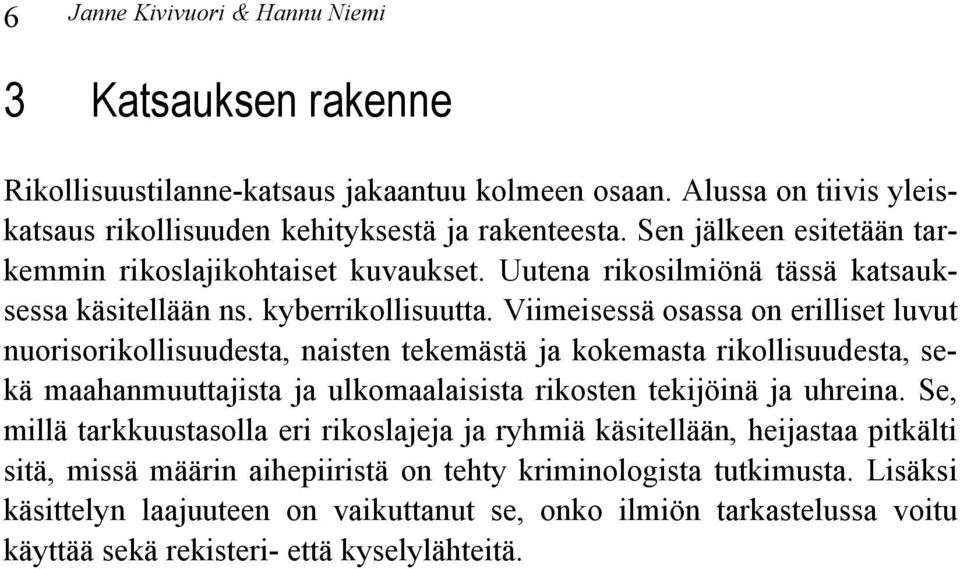 6 Janne Kivivuori & Hannu Niemi

3 Katsauksen rakenne

Rikollisuustilanne-katsaus jakaantuu kolmeen osaan. Alussa on tiivis yleiskatsaus rikollisuuden kehityksestä ja rakenteesta. Sen jälkeen esitetään tarkemmin rikoslajikohtaiset kuvaukset. Uutena rikosilmiönä tässä katsauksessa käsitellään ns. kyberrikollisuutta. Viimeisessä osassa on erilliset luvut nuorisorikollisuudesta, naisten tekemästä ja kokemasta rikollisuudesta, sekä maahanmuuttajista ja ulkomaalaisista rikosten tekijöinä ja uhreina. Se, millä tarkkuustasolla eri rikoslajeja ja ryhmiä käsitellään, heijastaa pitkälti sitä, missä määrin aihepiiristä on tehty kriminologista tutkimusta. Lisäksi käsittelyn laajuuteen on vaikuttanut se, onko ilmiön tarkastelussa voitu käyttää sekä rekisteri- että kyselylähteitä.